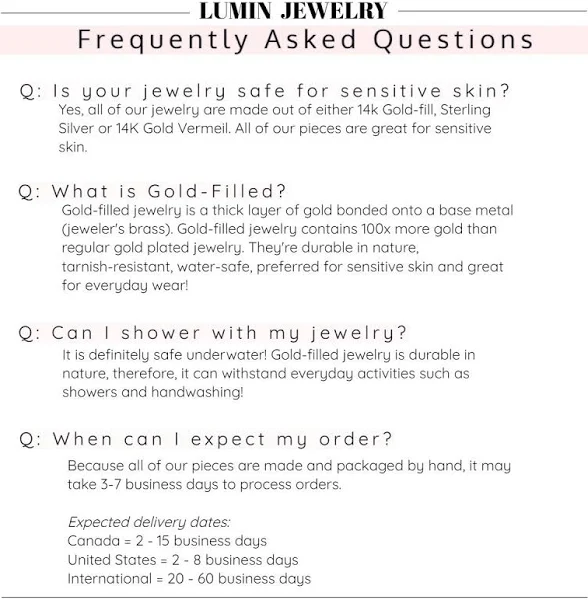 LUMIN JEWELRY

Frequently Asked Questions

Q: Is your jewelry safe for sensitive skin?
Yes, all of our jewelry are made out of either 14k Gold-fill, Sterling Silver or 14K Gold Vermeil. All of our pieces are great for sensitive skin.

Q: What is Gold-Filled?
Gold-filled jewelry is a thick layer of gold bonded onto a base metal (jeweler's brass). Gold-filled jewelry contains 100x more gold than regular gold plated jewelry. They're durable in nature, tarnish-resistant, water-safe, preferred for sensitive skin and great for everyday wear!

Q: Can I shower with my jewelry?
It is definitely safe underwater! Gold-filled jewelry is durable in nature, therefore, it can withstand everyday activities such as showers and handwashing!

Q: When can I expect my order?
Because all of our pieces are made and packaged by hand, it may take 3-7 business days to process orders.

Expected delivery dates:
Canada = 2 - 15 business days
United States = 2 - 8 business days
International = 20 - 60 business days